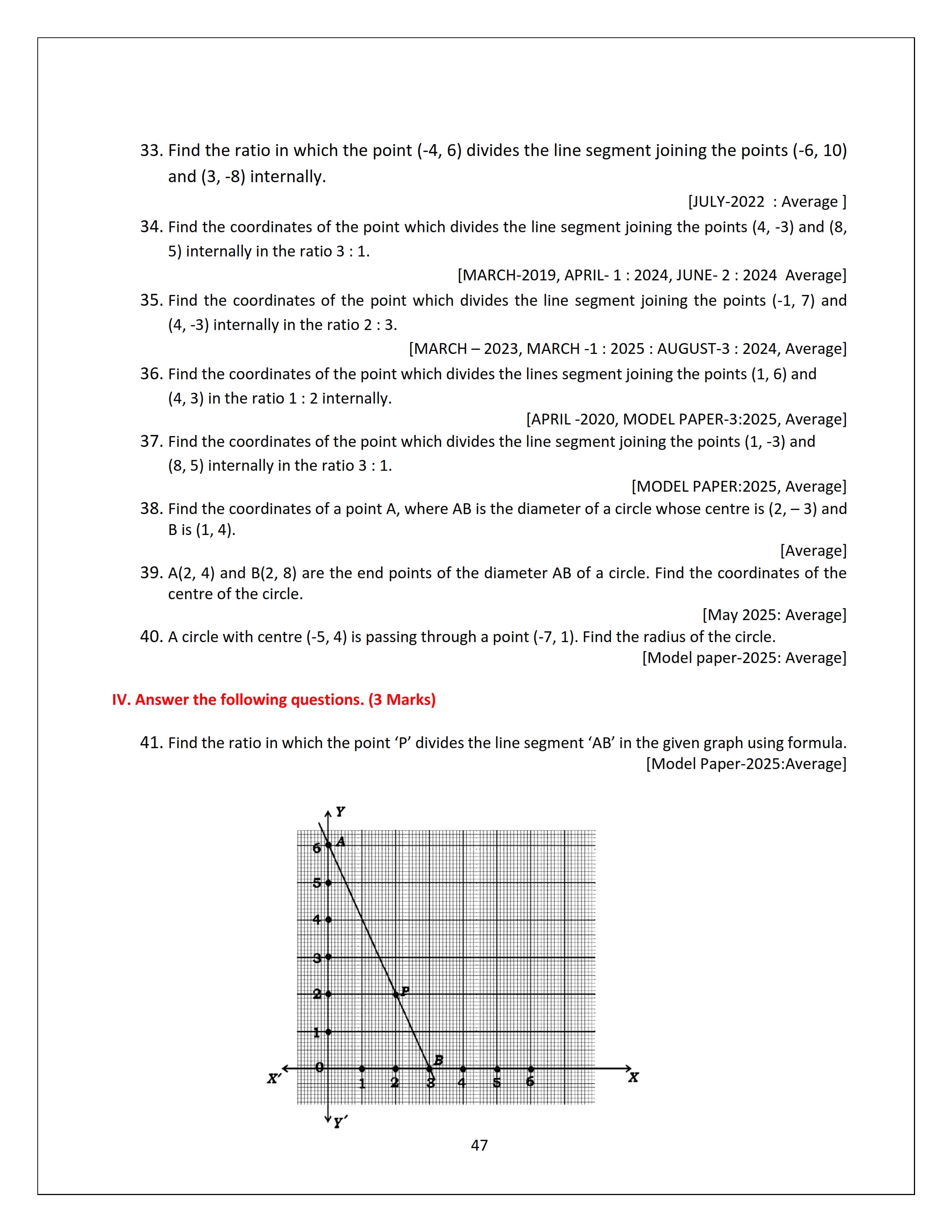 33. Find the ratio in which the point (-4, 6) divides the line segment joining the points (-6, 10) and (3, -8) internally.

[JULY-2022 : Average ]

34. Find the coordinates of the point which divides the line segment joining the points (4, -3) and (8, 5) internally in the ratio 3 : 1.

[MARCH-2019, APRIL- 1 : 2024, JUNE- 2 : 2024 Average]

35. Find the coordinates of the point which divides the line segment joining the points (-1, 7) and (4, -3) internally in the ratio 2 : 3.

[MARCH – 2023, MARCH -1 : 2025 : AUGUST-3 : 2024, Average]

36. Find the coordinates of the point which divides the lines segment joining the points (1, 6) and (4, 3) in the ratio 1 : 2 internally.

[APRIL -2020, MODEL PAPER-3:2025, Average]

37. Find the coordinates of the point which divides the line segment joining the points (1, -3) and (8, 5) internally in the ratio 3 : 1.

[MODEL PAPER:2025, Average]

38. Find the coordinates of a point A, where AB is the diameter of a circle whose centre is (2, – 3) and B is (1, 4).

[Average]

39. A(2, 4) and B(2, 8) are the end points of the diameter AB of a circle. Find the coordinates of the centre of the circle.

[May 2025: Average]

40. A circle with centre (-5, 4) is passing through a point (-7, 1). Find the radius of the circle.

[Model paper-2025: Average]

IV. Answer the following questions. (3 Marks)

41. Find the ratio in which the point ‘P’ divides the line segment ‘AB’ in the given graph using formula.

[Model Paper-2025:Average]

Y
A
6
5
4
3
2 P
1
0 B
X′ 1 2 3 4 5 6 X
Y′

47